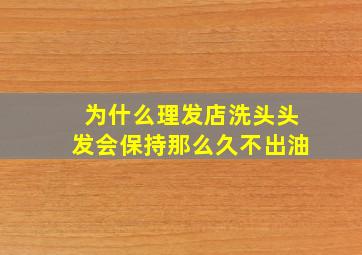 为什么理发店洗头头发会保持那么久不出油